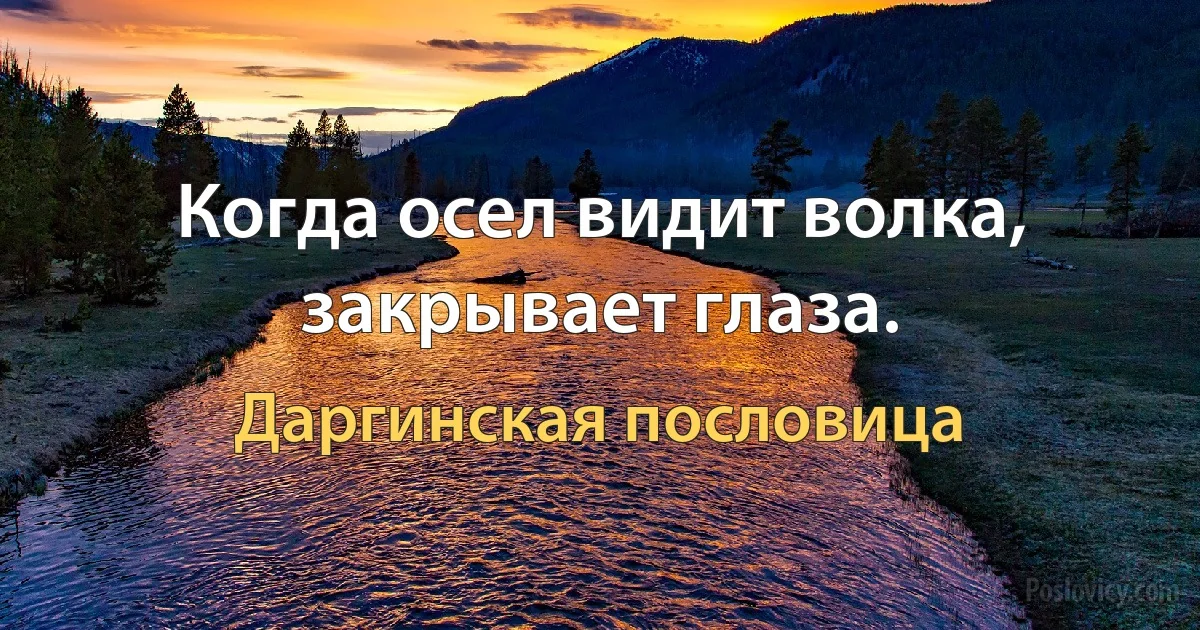 Когда осел видит волка, закрывает глаза.

Даргинская пословица

Poslovicy.com